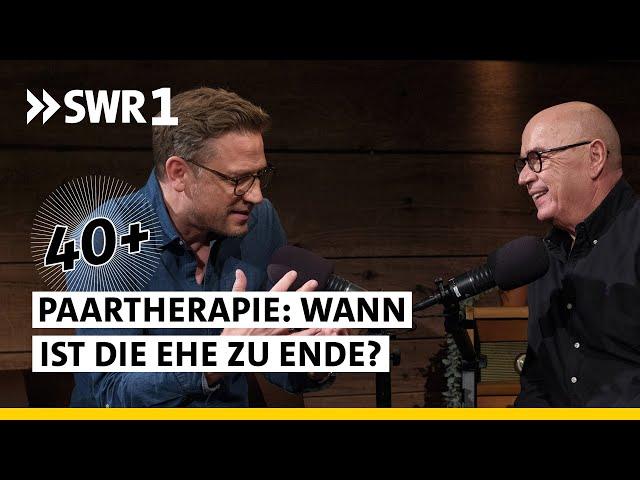 SWR1

40+

PAARTHERAPIE: WANN IST DIE EHE ZU ENDE?